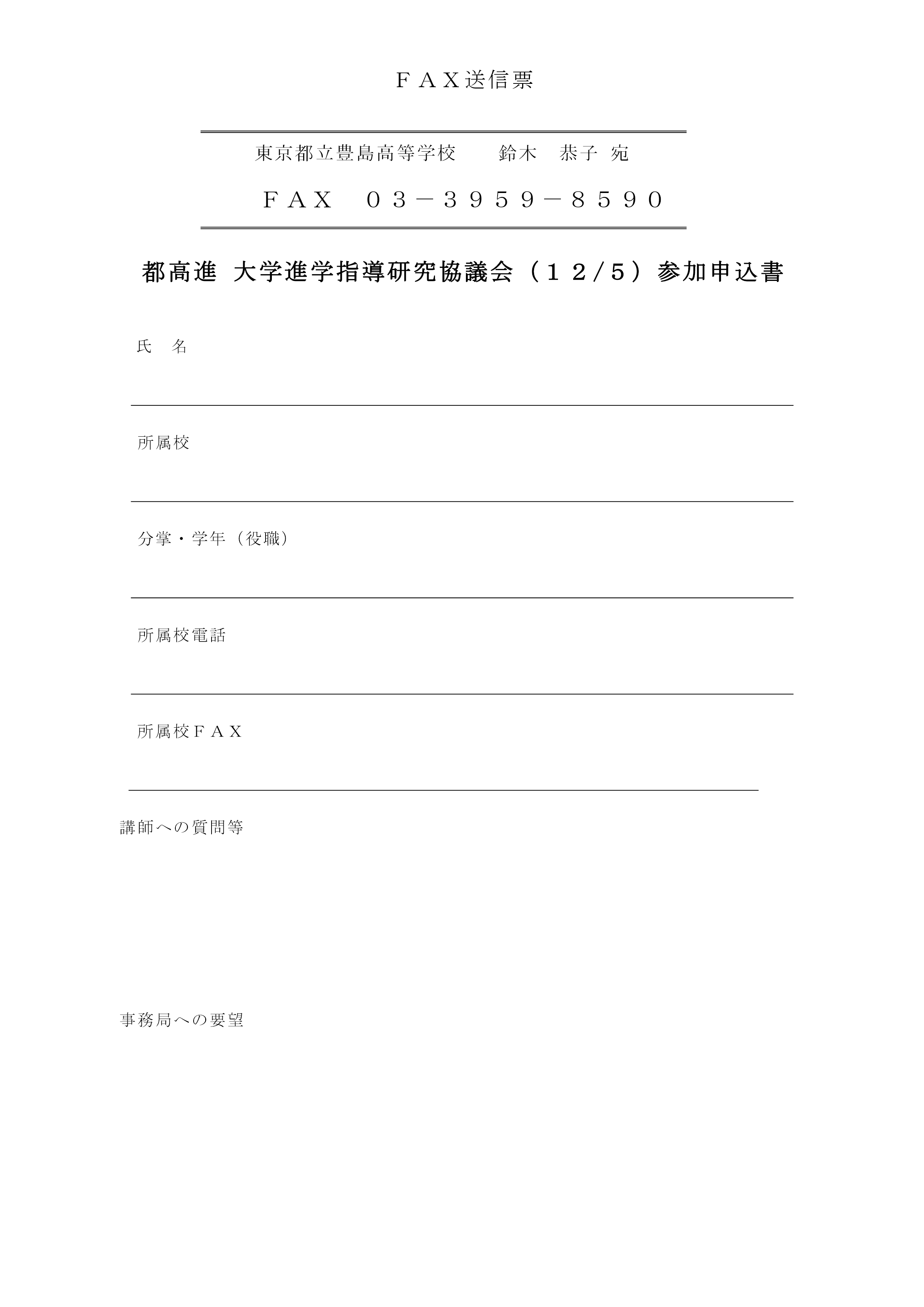 ＦＡＸ送信票

東京都立豊島高等学校　　鈴木　恭子 宛

ＦＡＸ　０３－３９５９－８５９０

都高進 大学進学指導研究協議会（１２/５）参加申込書

氏　名

所属校

分掌・学年（役職）

所属校電話

所属校ＦＡＸ

講師への質問等

事務局への要望